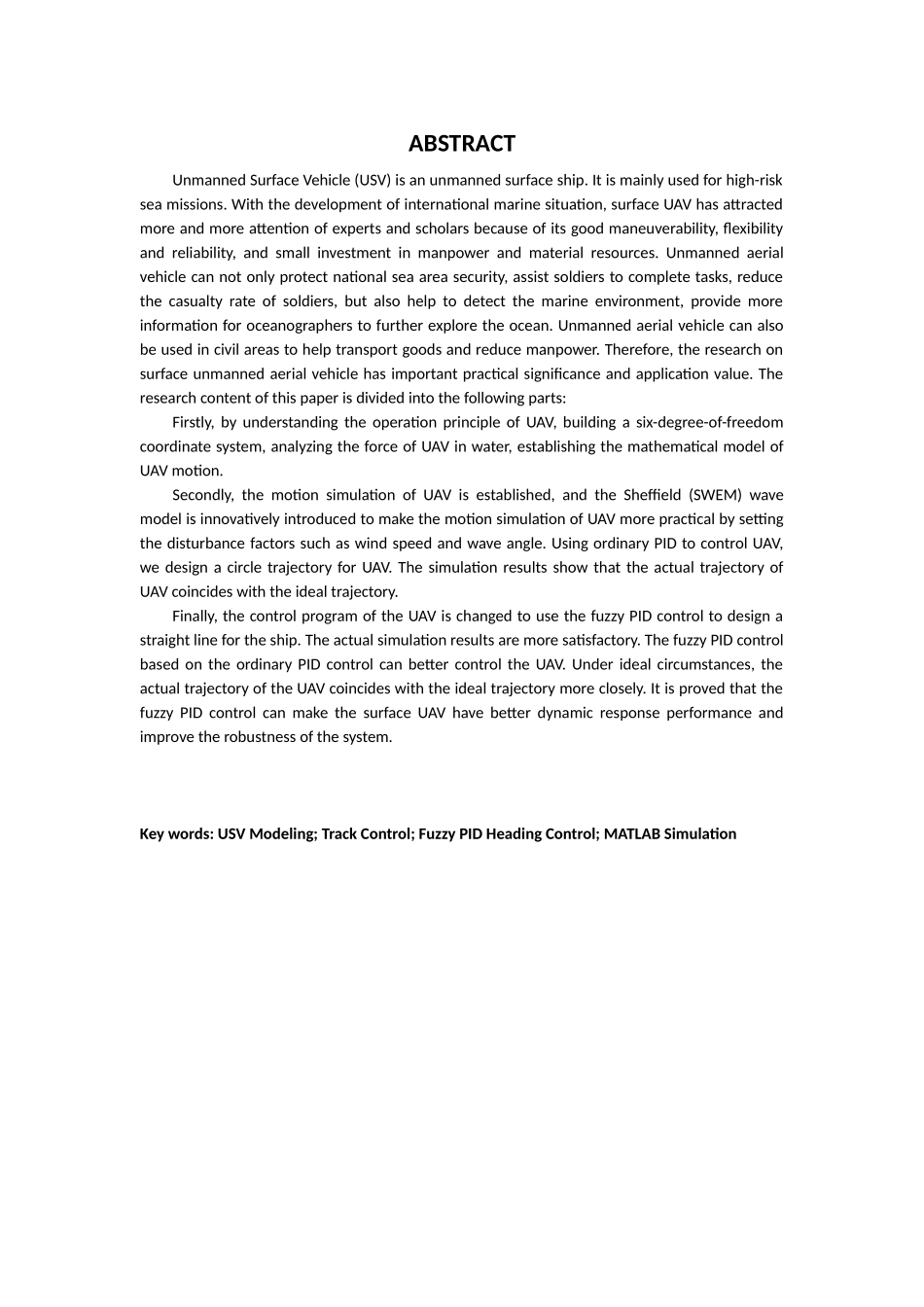 ABSTRACT

Unmanned Surface Vehicle (USV) is an unmanned surface ship. It is mainly used for high-risk sea missions. With the development of international marine situation, surface UAV has attracted more and more attention of experts and scholars because of its good maneuverability, flexibility and reliability, and small investment in manpower and material resources. Unmanned aerial vehicle can not only protect national sea area security, assist soldiers to complete tasks, reduce the casualty rate of soldiers, but also help to detect the marine environment, provide more information for oceanographers to further explore the ocean. Unmanned aerial vehicle can also be used in civil areas to help transport goods and reduce manpower. Therefore, the research on surface unmanned aerial vehicle has important practical significance and application value. The research content of this paper is divided into the following parts:

Firstly, by understanding the operation principle of UAV, building a six-degree-of-freedom coordinate system, analyzing the force of UAV in water, establishing the mathematical model of UAV motion.

Secondly, the motion simulation of UAV is established, and the Sheffield (SWEM) wave model is innovatively introduced to make the motion simulation of UAV more practical by setting the disturbance factors such as wind speed and wave angle. Using ordinary PID to control UAV, we design a circle trajectory for UAV. The simulation results show that the actual trajectory of UAV coincides with the ideal trajectory.

Finally, the control program of the UAV is changed to use the fuzzy PID control to design a straight line for the ship. The actual simulation results are more satisfactory. The fuzzy PID control based on the ordinary PID control can better control the UAV. Under ideal circumstances, the actual trajectory of the UAV coincides with the ideal trajectory more closely. It is proved that the fuzzy PID control can make the surface UAV have better dynamic response performance and improve the robustness of the system.

Key words: USV Modeling; Track Control; Fuzzy PID Heading Control; MATLAB Simulation